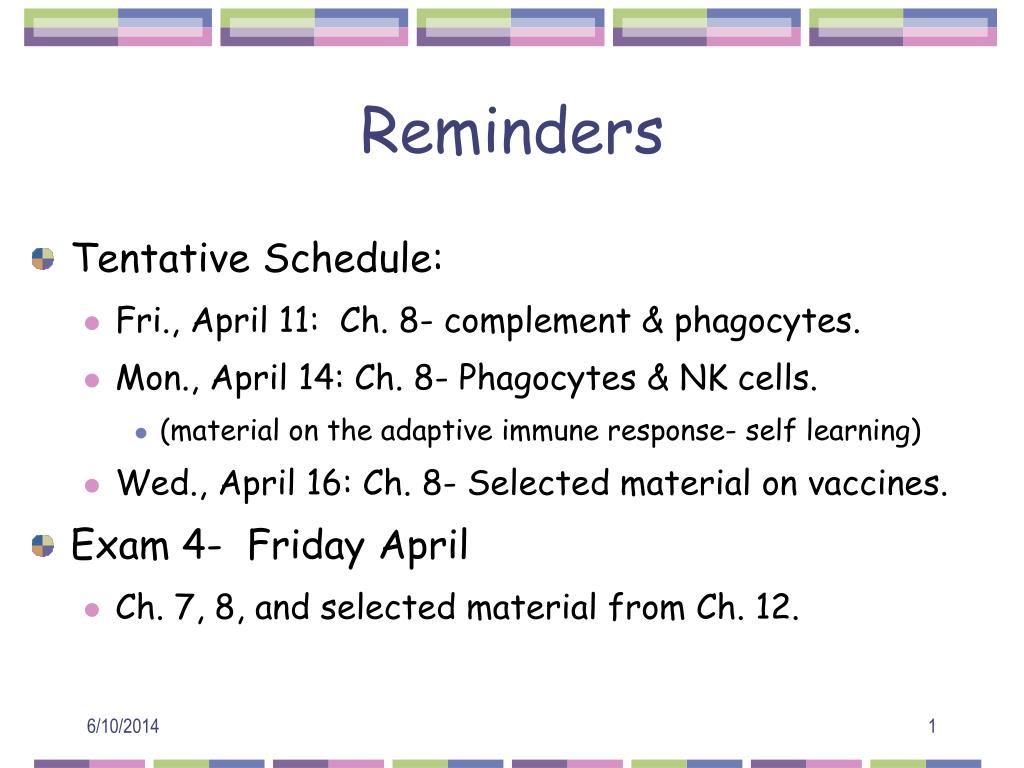 Reminders

Tentative Schedule:

Fri., April 11: Ch. 8- complement & phagocytes.

Mon., April 14: Ch. 8- Phagocytes & NK cells.

(material on the adaptive immune response- self learning)

Wed., April 16: Ch. 8- Selected material on vaccines.

Exam 4- Friday April

Ch. 7, 8, and selected material from Ch. 12.

6/10/2014

1